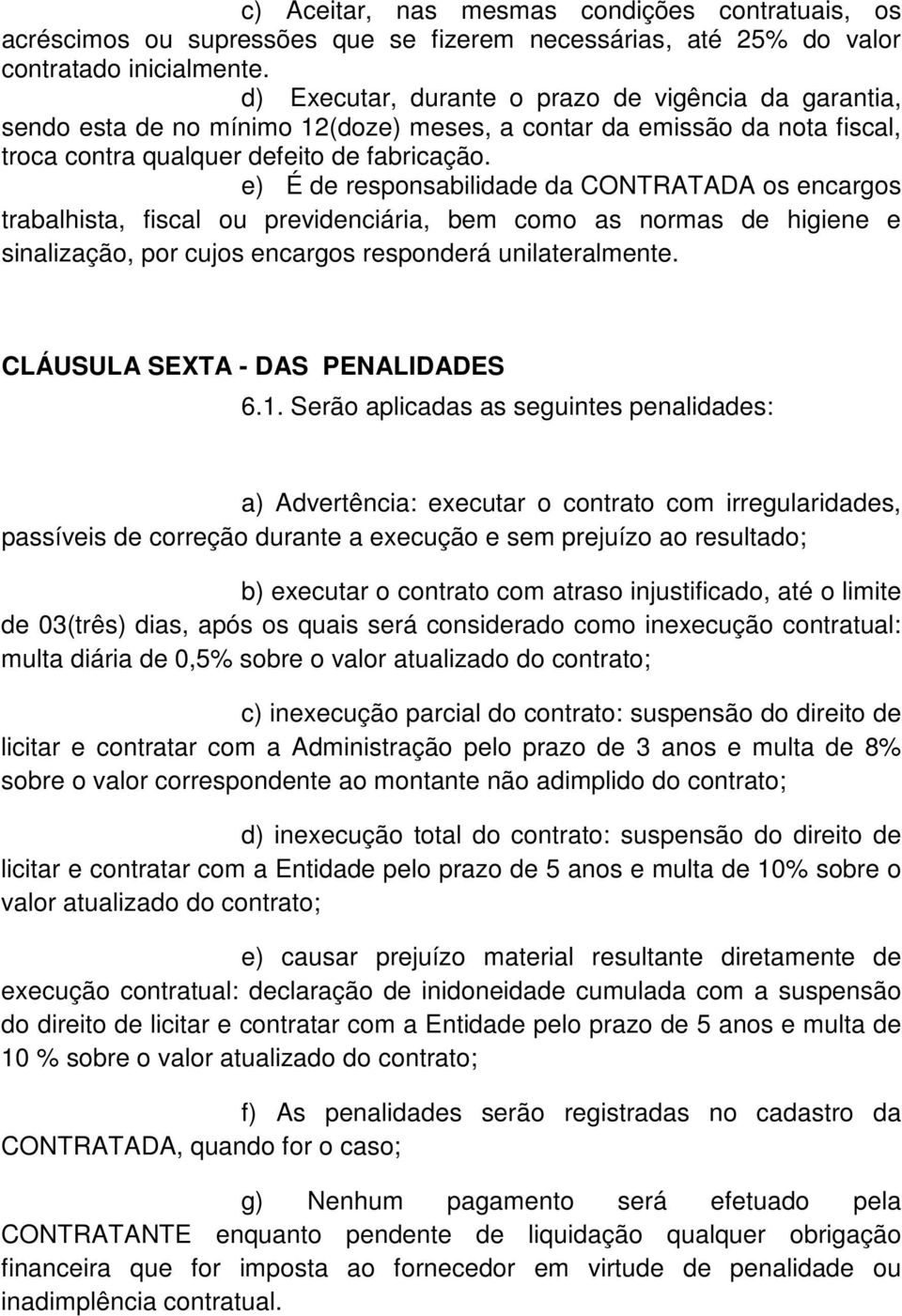 c) Aceitar, nas mesmas condições contratuais, os acréscimos ou supressões que se fizerem necessárias, até 25% do valor contratado inicialmente.

d) Executar, durante o prazo de vigência da garantia, sendo esta de no mínimo 12(doze) meses, a contar da emissão da nota fiscal, troca contra qualquer defeito de fabricação.

e) É de responsabilidade da CONTRATADA os encargos trabalhista, fiscal ou previdenciária, bem como as normas de higiene e sinalização, por cujos encargos responderá unilateralmente.

CLÁUSULA SEXTA - DAS PENALIDADES

6.1. Serão aplicadas as seguintes penalidades:

a) Advertência: executar o contrato com irregularidades, passíveis de correção durante a execução e sem prejuízo ao resultado;

b) executar o contrato com atraso injustificado, até o limite de 03(três) dias, após os quais será considerado como inexecução contratual: multa diária de 0,5% sobre o valor atualizado do contrato;

c) inexecução parcial do contrato: suspensão do direito de licitar e contratar com a Administração pelo prazo de 3 anos e multa de 8% sobre o valor correspondente ao montante não adimplido do contrato;

d) inexecução total do contrato: suspensão do direito de licitar e contratar com a Entidade pelo prazo de 5 anos e multa de 10% sobre o valor atualizado do contrato;

e) causar prejuízo material resultante diretamente de execução contratual: declaração de inidoneidade cumulada com a suspensão do direito de licitar e contratar com a Entidade pelo prazo de 5 anos e multa de 10 % sobre o valor atualizado do contrato;

f) As penalidades serão registradas no cadastro da CONTRATADA, quando for o caso;

g) Nenhum pagamento será efetuado pela CONTRATANTE enquanto pendente de liquidação qualquer obrigação financeira que for imposta ao fornecedor em virtude de penalidade ou inadimplência contratual.